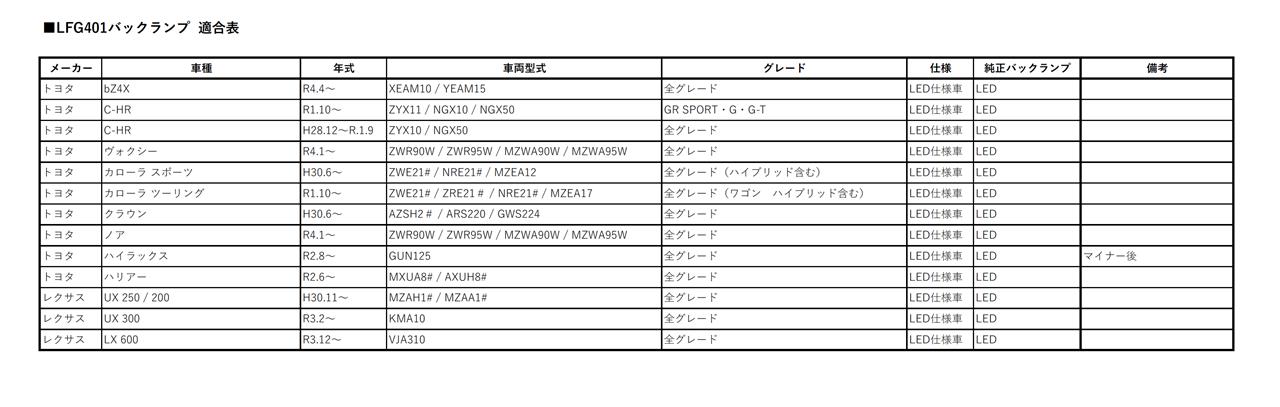 ■LFG401バックランプ 適合表

| メーカー | 車種 | 年式 | 車両型式 | グレード | 仕様 | 純正バックランプ | 備考 |
|---|---|---|---|---|---|---|---|
| トヨタ | bZ4X | R4.4～ | XEAM10 / YEAM15 | 全グレード | LED仕様車 | LED | |
| トヨタ | C-HR | R1.10～ | ZYX11 / NGX10 / NGX50 | GR SPORT・G・G-T | LED仕様車 | LED | |
| トヨタ | C-HR | H28.12～R.1.9 | ZYX10 / NGX50 | 全グレード | LED仕様車 | LED | |
| トヨタ | ヴォクシー | R4.1～ | ZWR90W / ZWR95W / MZWA90W / MZWA95W | 全グレード | LED仕様車 | LED | |
| トヨタ | カローラ スポーツ | H30.6～ | ZWE21# / NRE21# / MZEA12 | 全グレード（ハイブリッド含む） | LED仕様車 | LED | |
| トヨタ | カローラ ツーリング | R1.10～ | ZWE21# / ZRE21＃ / NRE21# / MZEA17 | 全グレード（ワゴン　ハイブリッド含む） | LED仕様車 | LED | |
| トヨタ | クラウン | H30.6～ | AZSH2＃ / ARS220 / GWS224 | 全グレード | LED仕様車 | LED | |
| トヨタ | ノア | R4.1～ | ZWR90W / ZWR95W / MZWA90W / MZWA95W | 全グレード | LED仕様車 | LED | |
| トヨタ | ハイラックス | R2.8～ | GUN125 | 全グレード | LED仕様車 | LED | マイナー後 |
| トヨタ | ハリアー | R2.6～ | MXUA8# / AXUH8# | 全グレード | LED仕様車 | LED | |
| レクサス | UX 250 / 200 | H30.11～ | MZAH1# / MZAA1# | 全グレード | LED仕様車 | LED | |
| レクサス | UX 300 | R3.2～ | KMA10 | 全グレード | LED仕様車 | LED | |
| レクサス | LX 600 | R3.12～ | VJA310 | 全グレード | LED仕様車 | LED | |